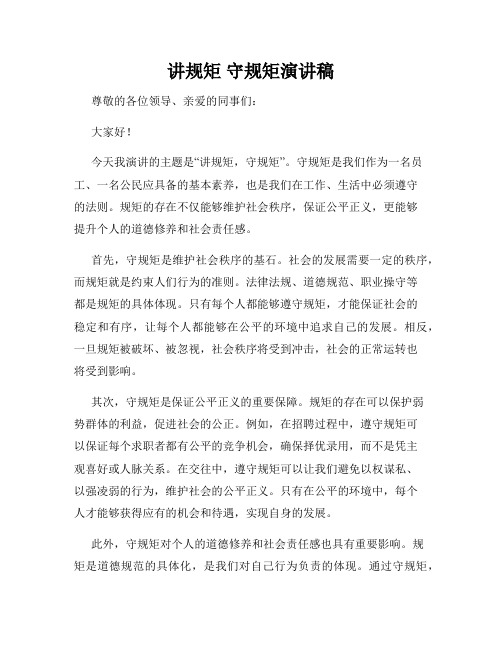 讲规矩 守规矩演讲稿

尊敬的各位领导、亲爱的同事们：

大家好！

今天我演讲的主题是“讲规矩，守规矩”。守规矩是我们作为一名员工、一名公民应具备的基本素养，也是我们在工作、生活中必须遵守的法则。规矩的存在不仅能够维护社会秩序，保证公平正义，更能够提升个人的道德修养和社会责任感。

首先，守规矩是维护社会秩序的基石。社会的发展需要一定的秩序，而规矩就是约束人们行为的准则。法律法规、道德规范、职业操守等都是规矩的具体体现。只有每个人都能够遵守规矩，才能保证社会的稳定和有序，让每个人都能够在公平的环境中追求自己的发展。相反，一旦规矩被破坏、被忽视，社会秩序将受到冲击，社会的正常运转也将受到影响。

其次，守规矩是保证公平正义的重要保障。规矩的存在可以保护弱势群体的利益，促进社会的公正。例如，在招聘过程中，遵守规矩可以保证每个求职者都有公平的竞争机会，确保择优录用，而不是凭主观喜好或人脉关系。在交往中，遵守规矩可以让我们避免以权谋私、以强凌弱的行为，维护社会的公平正义。只有在公平的环境中，每个人才能够获得应有的机会和待遇，实现自身的发展。

此外，守规矩对个人的道德修养和社会责任感也具有重要影响。规矩是道德规范的具体化，是我们对自己行为负责的体现。通过守规矩，